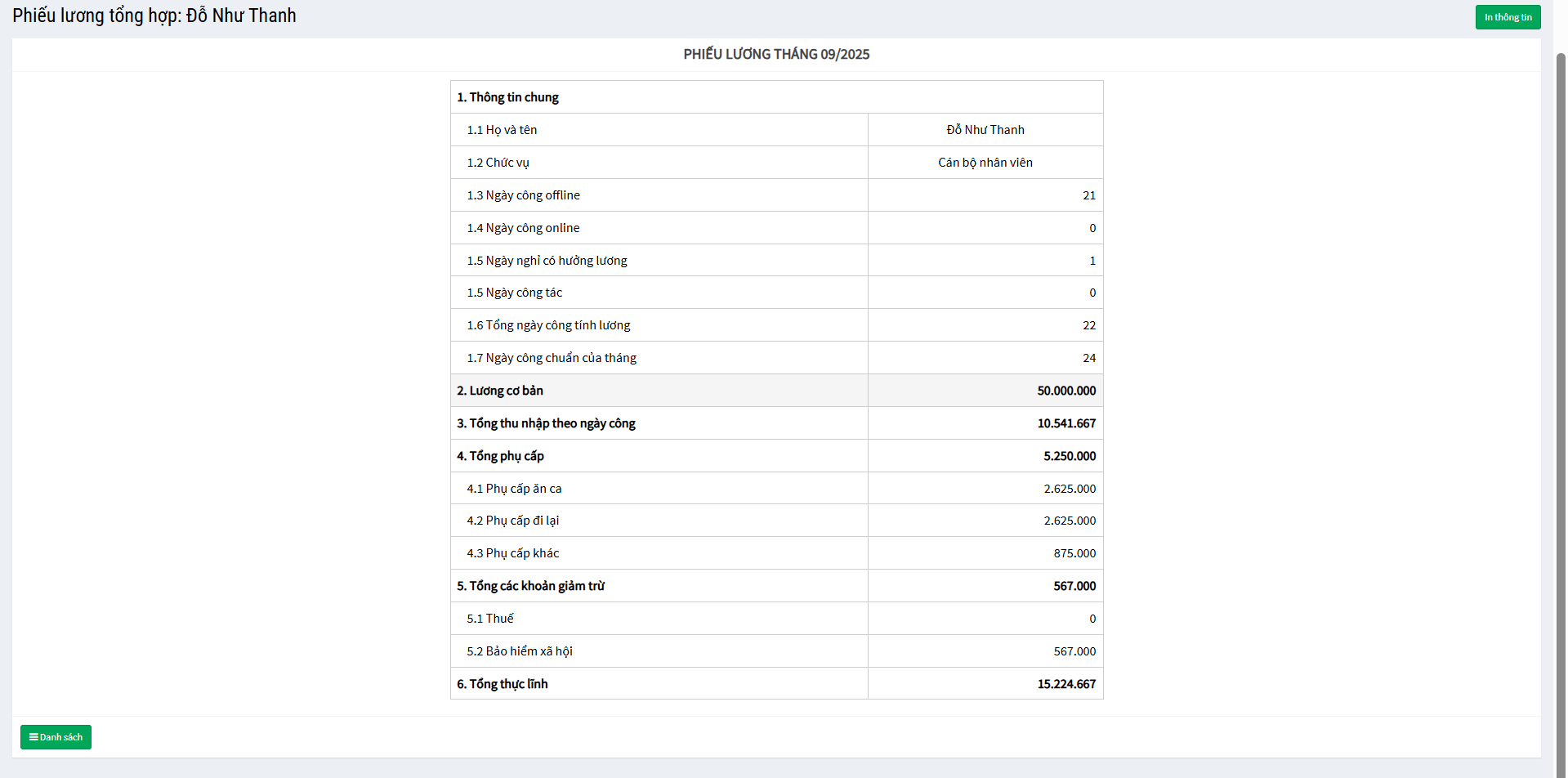 Phiếu lương tổng hợp: Đỗ Như Thanh

In thông tin

PHIẾU LƯƠNG THÁNG 09/2025

| 1. Thông tin chung | |
|---|---|
| 1.1 Họ và tên | Đỗ Như Thanh |
| 1.2 Chức vụ | Cán bộ nhân viên |
| 1.3 Ngày công offline | 21 |
| 1.4 Ngày công online | 0 |
| 1.5 Ngày nghỉ có hưởng lương | 1 |
| 1.5 Ngày công tác | 0 |
| 1.6 Tổng ngày công tính lương | 22 |
| 1.7 Ngày công chuẩn của tháng | 24 |
| 2. Lương cơ bản | 50.000.000 |
| 3. Tổng thu nhập theo ngày công | 10.541.667 |
| 4. Tổng phụ cấp | 5.250.000 |
| 4.1 Phụ cấp ăn ca | 2.625.000 |
| 4.2 Phụ cấp đi lại | 2.625.000 |
| 4.3 Phụ cấp khác | 875.000 |
| 5. Tổng các khoản giảm trừ | 567.000 |
| 5.1 Thuế | 0 |
| 5.2 Bảo hiểm xã hội | 567.000 |
| 6. Tổng thực lĩnh | 15.224.667 |

Danh sách